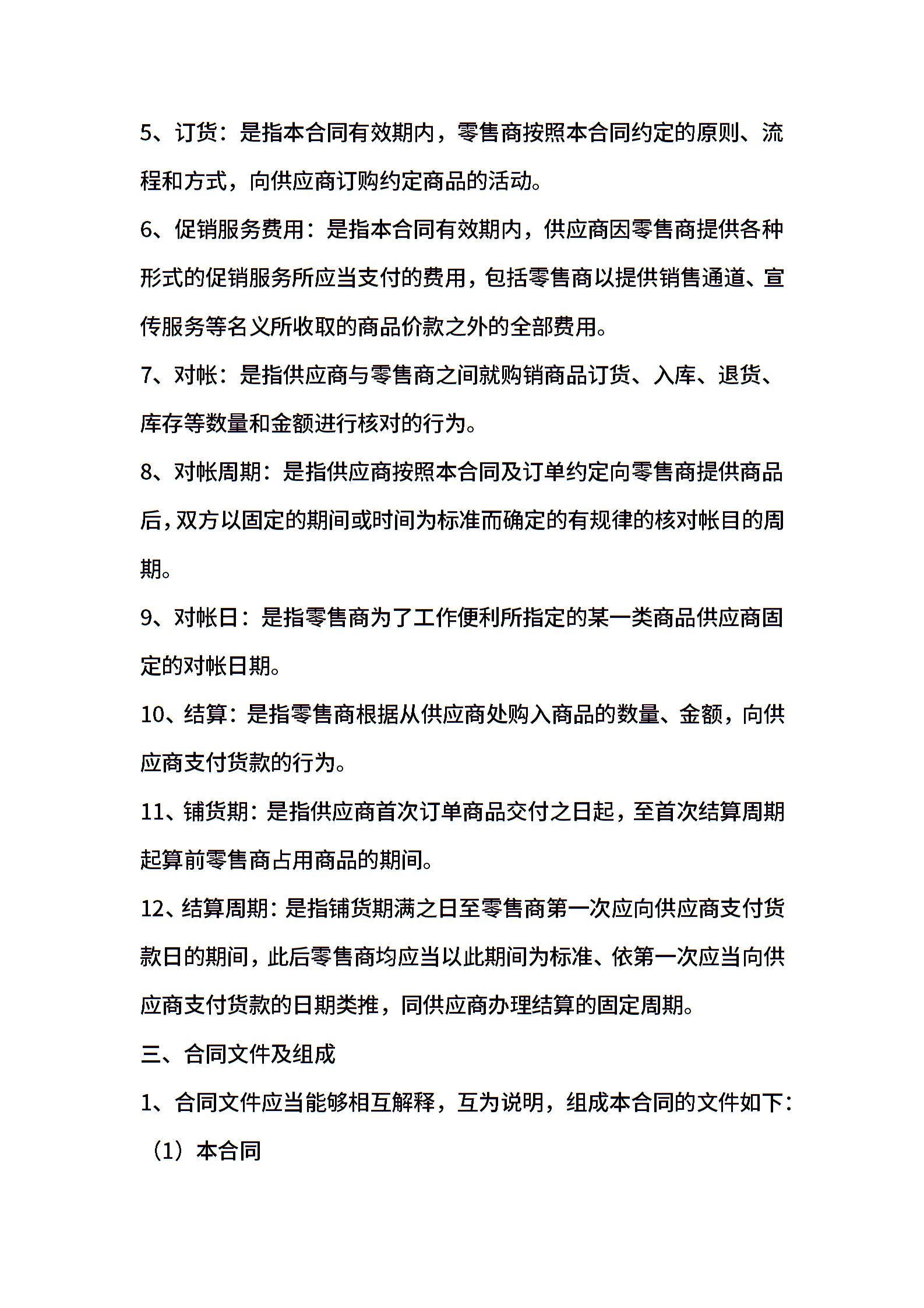 5、订货：是指本合同有效期内，零售商按照本合同约定的原则、流程和方式，向供应商订购约定商品的活动。

6、促销服务费用：是指本合同有效期内，供应商因零售商提供各种形式的促销服务所应当支付的费用，包括零售商以提供销售通道、宣传服务等名义所收取的商品价款之外的全部费用。

7、对帐：是指供应商与零售商之间就购销商品订货、入库、退货、库存等数量和金额进行核对的行为。

8、对帐周期：是指供应商按照本合同及订单约定向零售商提供商品后，双方以固定的期间或时间为标准而确定的有规律的核对帐目的周期。

9、对帐日：是指零售商为了工作便利所指定的某一类商品供应商固定的对帐日期。

10、结算：是指零售商根据从供应商处购入商品的数量、金额，向供应商支付货款的行为。

11、铺货期：是指供应商首次订单商品交付之日起，至首次结算周期起算前零售商占用商品的期间。

12、结算周期：是指铺货期满之日至零售商第一次应向供应商支付货款日的期间，此后零售商均应当以此期间为标准、依第一次应当向供应商支付货款的日期类推，同供应商办理结算的固定周期。

三、合同文件及组成

1、合同文件应当能够相互解释，互为说明，组成本合同的文件如下：

（1）本合同